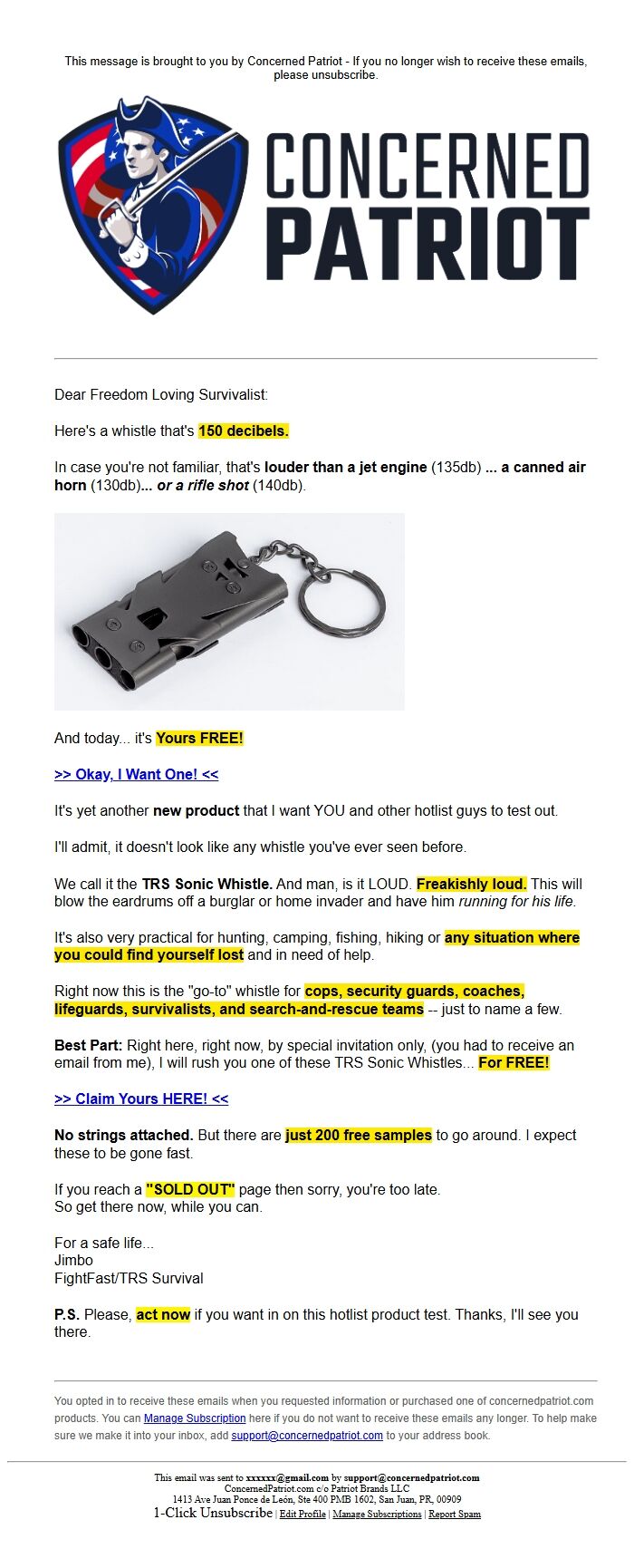 This message is brought to you by Concerned Patriot - If you no longer wish to receive these emails, please unsubscribe.

CONCERNED PATRIOT

Dear Freedom Loving Survivalist:

Here's a whistle that's 150 decibels.

In case you're not familiar, that's louder than a jet engine (135db) ... a canned air horn (130db)... or a rifle shot (140db).

And today... it's Yours FREE!

>> Okay, I Want One! <<

It's yet another new product that I want YOU and other hotlist guys to test out.

I'll admit, it doesn't look like any whistle you've ever seen before.

We call it the TRS Sonic Whistle. And man, is it LOUD. Freakishly loud. This will blow the eardrums off a burglar or home invader and have him running for his life.

It's also very practical for hunting, camping, fishing, hiking or any situation where you could find yourself lost and in need of help.

Right now this is the "go-to" whistle for cops, security guards, coaches, lifeguards, survivalists, and search-and-rescue teams -- just to name a few.

Best Part: Right here, right now, by special invitation only, (you had to receive an email from me), I will rush you one of these TRS Sonic Whistles... For FREE!

>> Claim Yours HERE! <<

No strings attached. But there are just 200 free samples to go around. I expect these to be gone fast.

If you reach a "SOLD OUT" page then sorry, you're too late.
So get there now, while you can.

For a safe life...
Jimbo
FightFast/TRS Survival

P.S. Please, act now if you want in on this hotlist product test. Thanks, I'll see you there.

You opted in to receive these emails when you requested information or purchased one of concernedpatriot.com products. You can Manage Subscription here if you do not want to receive these emails any longer. To help make sure we make it into your inbox, add support@concernedpatriot.com to your address book.

This email was sent to xxxxxx@gmail.com by support@concernedpatriot.com
ConcernedPatriot.com c/o Patriot Brands LLC
1413 Ave Juan Ponce de León, Ste 400 PMB 1602, San Juan, PR, 00909
1-Click Unsubscribe | Edit Profile | Manage Subscriptions | Report Spam